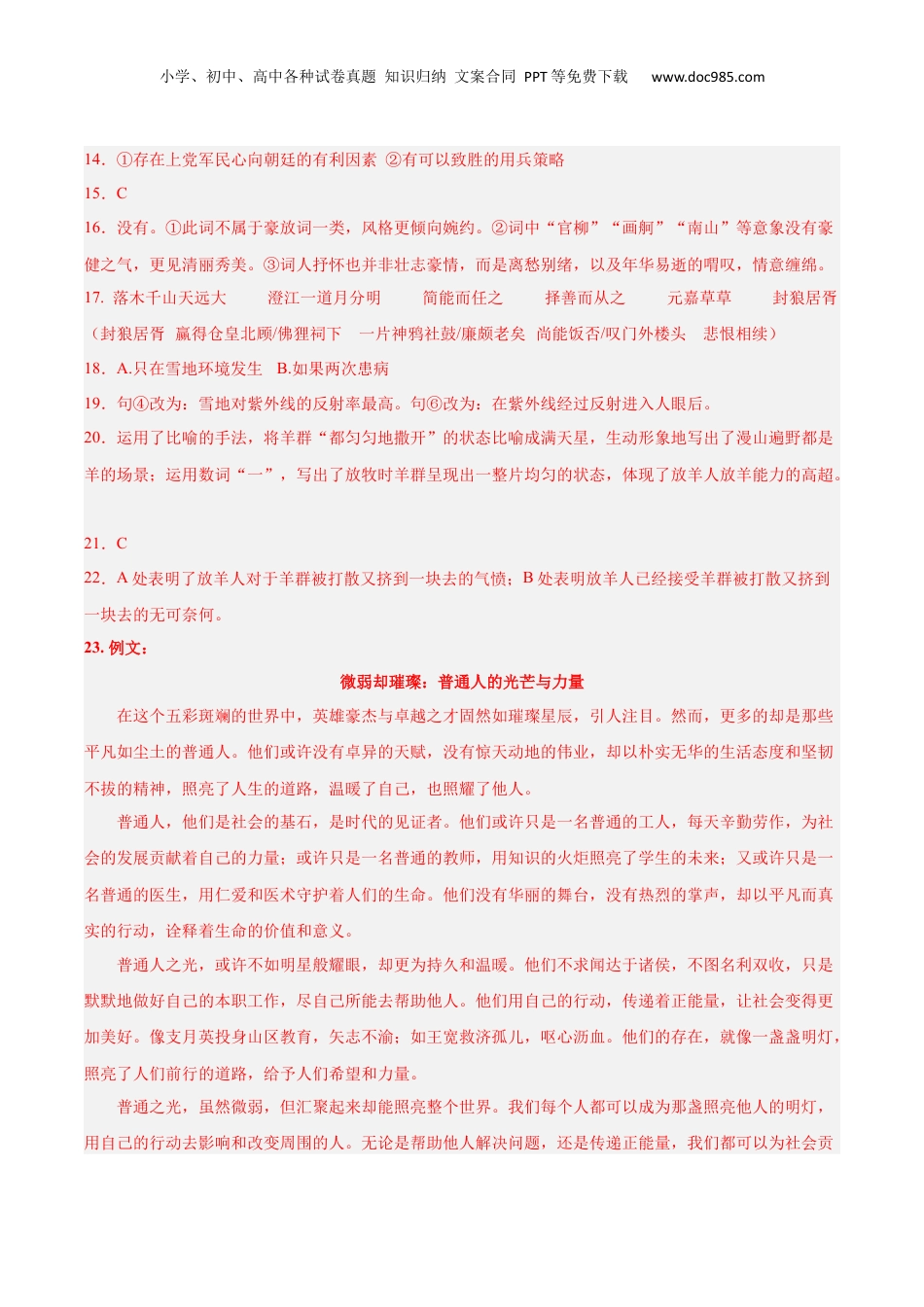 小学、初中、高中各种试卷真题 知识归纳 文案合同 PPT等免费下载 www.doc985.com

14．①存在上党军民心向朝廷的有利因素 ②有可以致胜的用兵策略

15．C

16．没有。①此词不属于豪放词一类，风格更倾向婉约。②词中“官柳”“画舸”“南山”等意象没有豪健之气，更见清丽秀美。③词人抒怀也并非壮志豪情，而是离愁别绪，以及年华易逝的喟叹，情意缠绵。

17. 落木千山天远大 澄江一道月分明 简能而任之 择善而从之 元嘉草草 封狼居胥（封狼居胥 赢得仓皇北顾/佛狸祠下 一片神鸦社鼓/廉颇老矣 尚能饭否/叹门外楼头 悲恨相续）

18．A.只在雪地环境发生 B.如果两次患病

19．句④改为：雪地对紫外线的反射率最高。句⑥改为：在紫外线经过反射进入人眼后。

20．运用了比喻的手法，将羊群“都匀匀地撒开”的状态比喻成满天星，生动形象地写出了漫山遍野都是羊的场景；运用数词“一”，写出了放牧时羊群呈现出一整片均匀的状态，体现了放羊人放羊能力的高超。

21．C

22．A 处表明了放羊人对于羊群被打散又挤到一块去的气愤；B 处表明放羊人已经接受羊群被打散又挤到一块去的无可奈何。

23. 例文：

微弱却璀璨：普通人的光芒与力量

在这个五彩斑斓的世界中，英雄豪杰与卓越之才固然如璀璨星辰，引人注目。然而，更多的却是那些平凡如尘土的普通人。他们或许没有卓异的天赋，没有惊天动地的伟业，却以朴实无华的生活态度和坚韧不拔的精神，照亮了人生的道路，温暖了自己，也照耀了他人。

普通人，他们是社会的基石，是时代的见证者。他们或许只是一名普通的工人，每天辛勤劳作，为社会的发展贡献着自己的力量；或许只是一名普通的教师，用知识的火炬照亮了学生的未来；又或许只是一名普通的医生，用仁爱和医术守护着人们的生命。他们没有华丽的舞台，没有热烈的掌声，却以平凡而真实的行动，诠释着生命的价值和意义。

普通人之光，或许不如明星般耀眼，却更为持久和温暖。他们不求闻达于诸侯，不图名利双收，只是默默地做好自己的本职工作，尽自己所能去帮助他人。他们用自己的行动，传递着正能量，让社会变得更加美好。像支月英投身山区教育，矢志不渝；如王宽救济孤儿，呕心沥血。他们的存在，就像一盏盏明灯，照亮了人们前行的道路，给予人们希望和力量。

普通之光，虽然微弱，但汇聚起来却能照亮整个世界。我们每个人都可以成为那盏照亮他人的明灯，用自己的行动去影响和改变周围的人。无论是帮助他人解决问题，还是传递正能量，我们都可以为社会贡